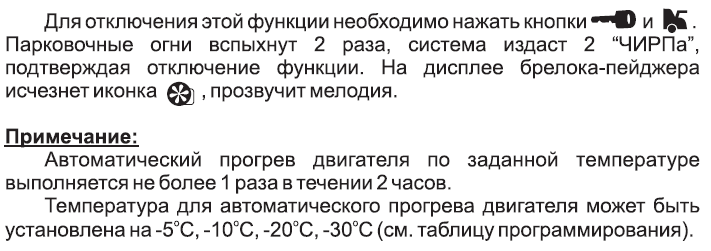 Для отключения этой функции необходимо нажать кнопки и . Парковочные огни вспыхнут 2 раза, система издаст 2 “ЧИРПа”, подтверждая отключение функции. На дисплее брелока-пейджера исчезнет иконка , прозвучит мелодия.

Примечание:

Автоматический прогрев двигателя по заданной температуре выполняется не более 1 раза в течении 2 часов.

Температура для автоматического прогрева двигателя может быть установлена на -5°C, -10°C, -20°C, -30°C (см. таблицу программирования).